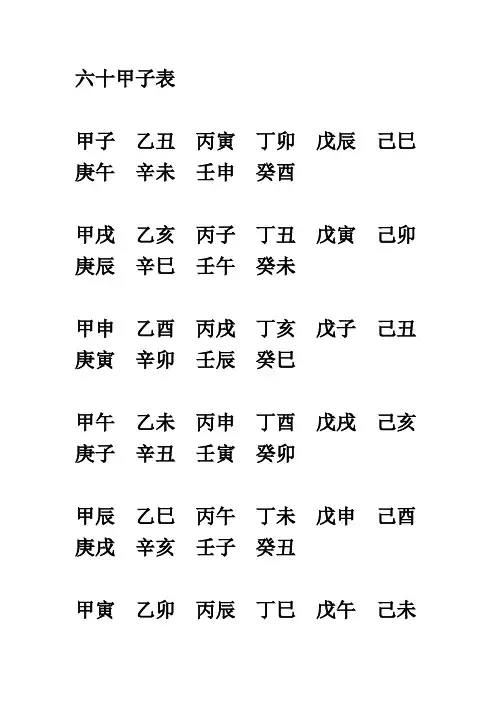 六十甲子表

甲子　乙丑　丙寅　丁卯　戊辰　己巳
庚午　辛未　壬申　癸酉

甲戌　乙亥　丙子　丁丑　戊寅　己卯
庚辰　辛巳　壬午　癸未

甲申　乙酉　丙戌　丁亥　戊子　己丑
庚寅　辛卯　壬辰　癸巳

甲午　乙未　丙申　丁酉　戊戌　己亥
庚子　辛丑　壬寅　癸卯

甲辰　乙巳　丙午　丁未　戊申　己酉
庚戌　辛亥　壬子　癸丑

甲寅　乙卯　丙辰　丁巳　戊午　己未